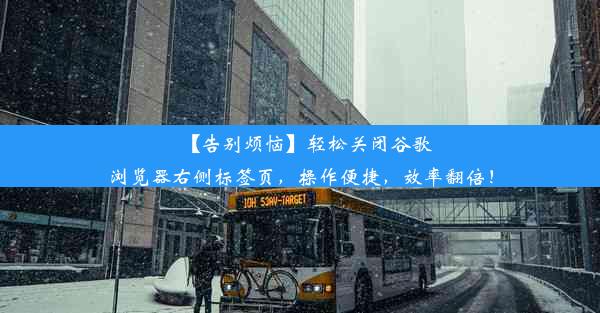 【告别烦恼】轻松关闭谷歌浏览器右侧标签页，操作便捷，效率翻倍！

10H 53AV-TARGET